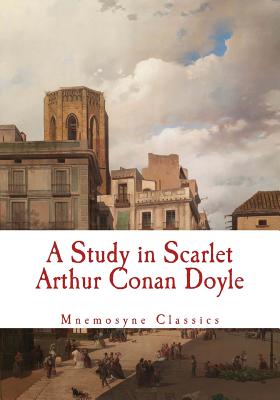 A Study in Scarlet
Arthur Conan Doyle

Mnemosyne Classics